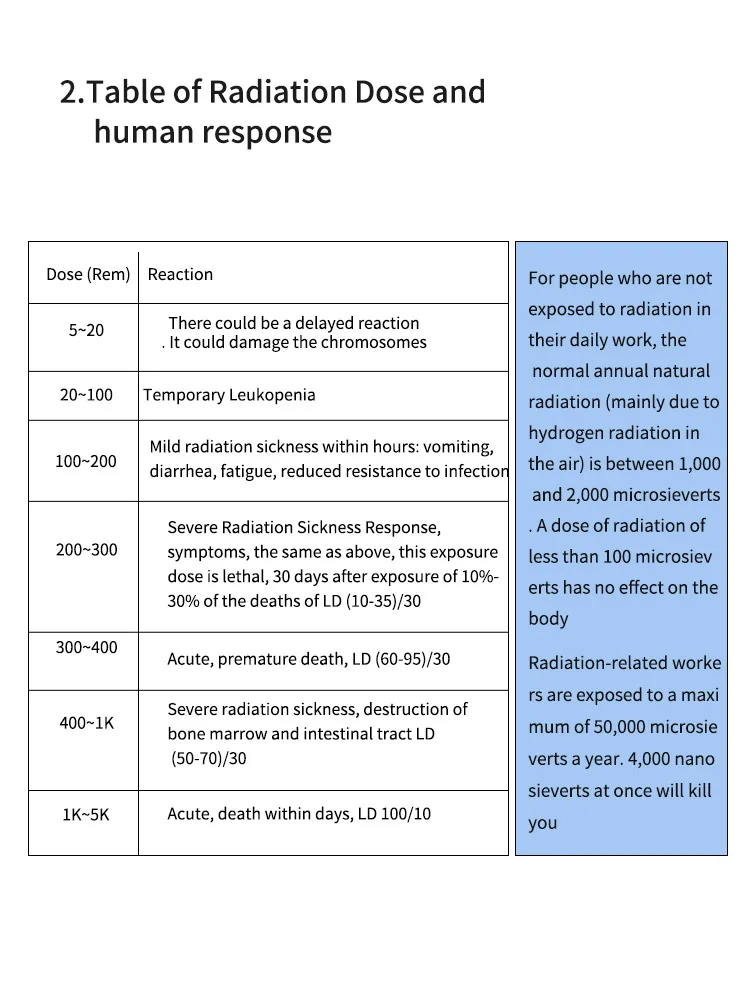 2.Table of Radiation Dose and human response

| Dose (Rem) | Reaction |
|---|---|
| 5~20 | There could be a delayed reaction . It could damage the chromosomes |
| 20~100 | Temporary Leukopenia |
| 100~200 | Mild radiation sickness within hours: vomiting, diarrhea, fatigue, reduced resistance to infection |
| 200~300 | Severe Radiation Sickness Response, symptoms, the same as above, this exposure dose is lethal, 30 days after exposure of 10%-30% of the deaths of LD (10-35)/30 |
| 300~400 | Acute, premature death, LD (60-95)/30 |
| 400~1K | Severe radiation sickness, destruction of bone marrow and intestinal tract LD (50-70)/30 |
| 1K~5K | Acute, death within days, LD 100/10 |

For people who are not exposed to radiation in their daily work, the normal annual natural radiation (mainly due to hydrogen radiation in the air) is between 1,000 and 2,000 microsieverts . A dose of radiation of less than 100 microsiev erts has no effect on the body

Radiation-related worke rs are exposed to a maxi mum of 50,000 microsie verts a year. 4,000 nano sieverts at once will kill you